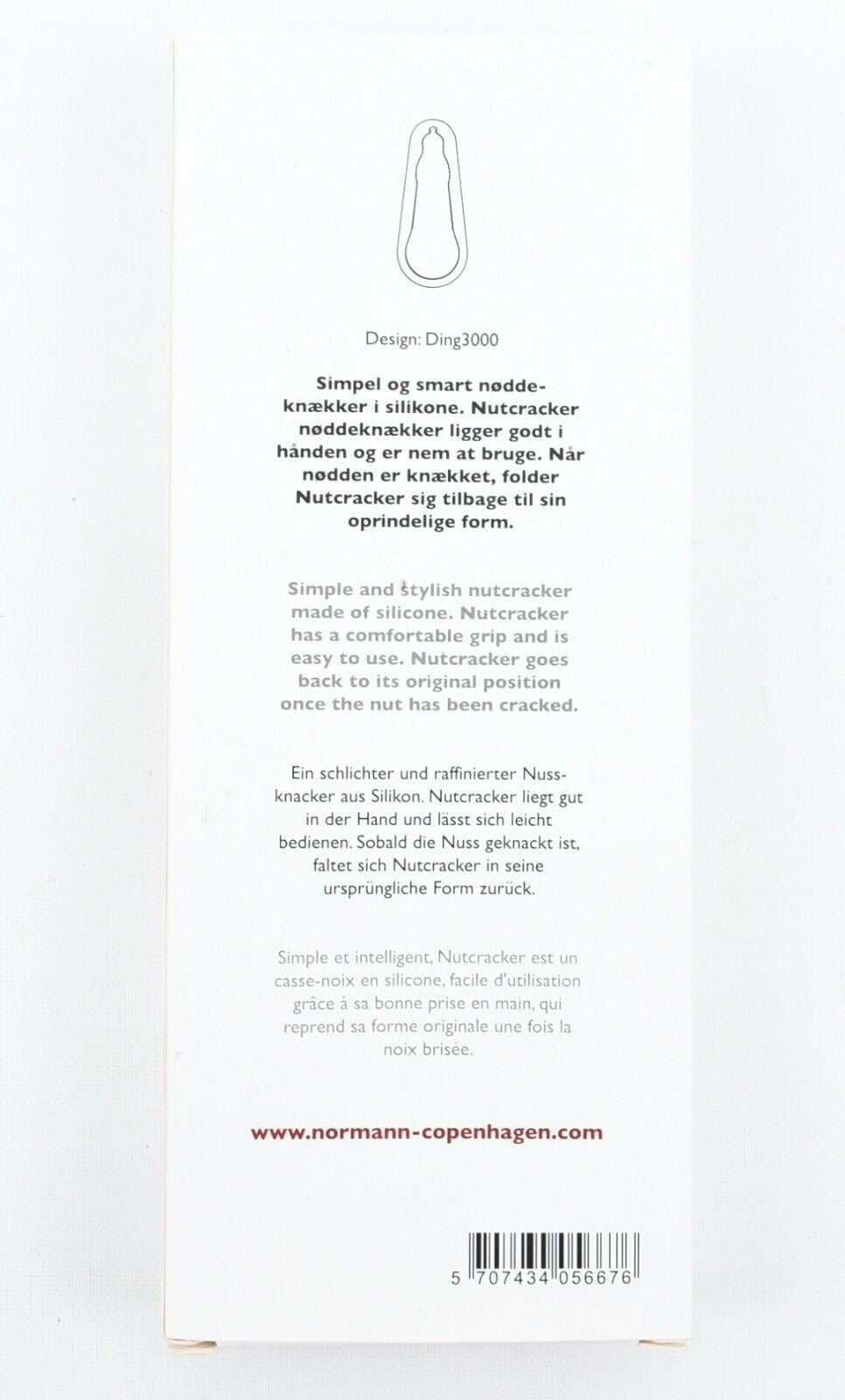 Design: Ding3000

Simpel og smart nøddeknækker i silikone. Nutcracker nøddeknækker ligger godt i hånden og er nem at bruge. Når nødden er knækket, folder Nutcracker sig tilbage til sin oprindelige form.

Simple and stylish nutcracker made of silicone. Nutcracker has a comfortable grip and is easy to use. Nutcracker goes back to its original position once the nut has been cracked.

Ein schlichter und raffinierter Nussknacker aus Silikon. Nutcracker liegt gut in der Hand und lässt sich leicht bedienen. Sobald die Nuss geknackt ist, faltet sich Nutcracker in seine ursprüngliche Form zurück.

Simple et intelligent, Nutcracker est un casse-noix en silicone, facile d'utilisation grâce à sa bonne prise en main, qui reprend sa forme originale une fois la noix brisée.

www.normann-copenhagen.com

5 707434 056676